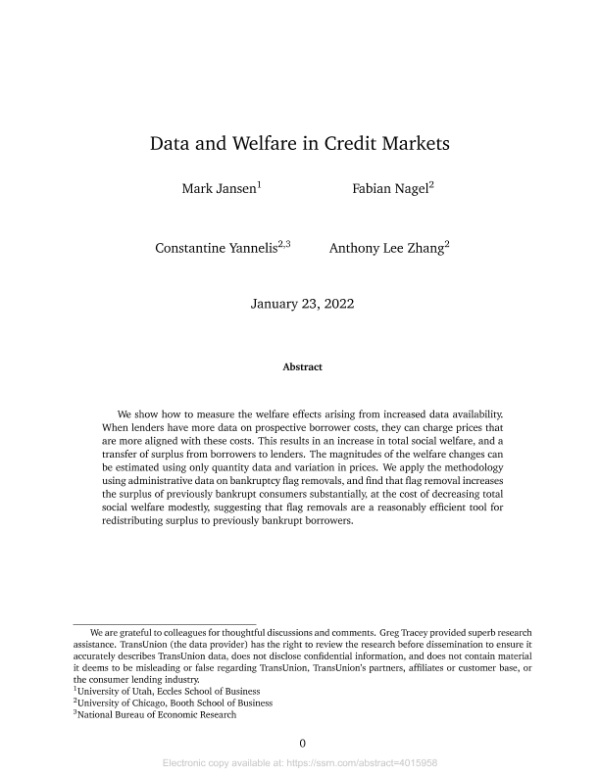 Data and Welfare in Credit Markets

Mark Jansen$^1$

Fabian Nagel$^2$

Constantine Yannelis$^{2,3}$

Anthony Lee Zhang$^2$

January 23, 2022

Abstract

We show how to measure the welfare effects arising from increased data availability. When lenders have more data on prospective borrower costs, they can charge prices that are more aligned with these costs. This results in an increase in total social welfare, and a transfer of surplus from borrowers to lenders. The magnitudes of the welfare changes can be estimated using only quantity data and variation in prices. We apply the methodology using administrative data on bankruptcy flag removals, and find that flag removal increases the surplus of previously bankrupt consumers substantially, at the cost of decreasing total social welfare modestly, suggesting that flag removals are a reasonably efficient tool for redistributing surplus to previously bankrupt borrowers.

We are grateful to colleagues for thoughtful discussions and comments. Greg Tracey provided superb research assistance. TransUnion (the data provider) has the right to review the research before dissemination to ensure it accurately describes TransUnion data, does not disclose confidential information, and does not contain material it deems to be misleading or false regarding TransUnion, TransUnion's partners, affiliates or customer base, or the consumer lending industry.
$^1$University of Utah, Eccles School of Business
$^2$University of Chicago, Booth School of Business
$^3$National Bureau of Economic Research

0

Electronic copy available at: https://ssrn.com/abstract=4015958